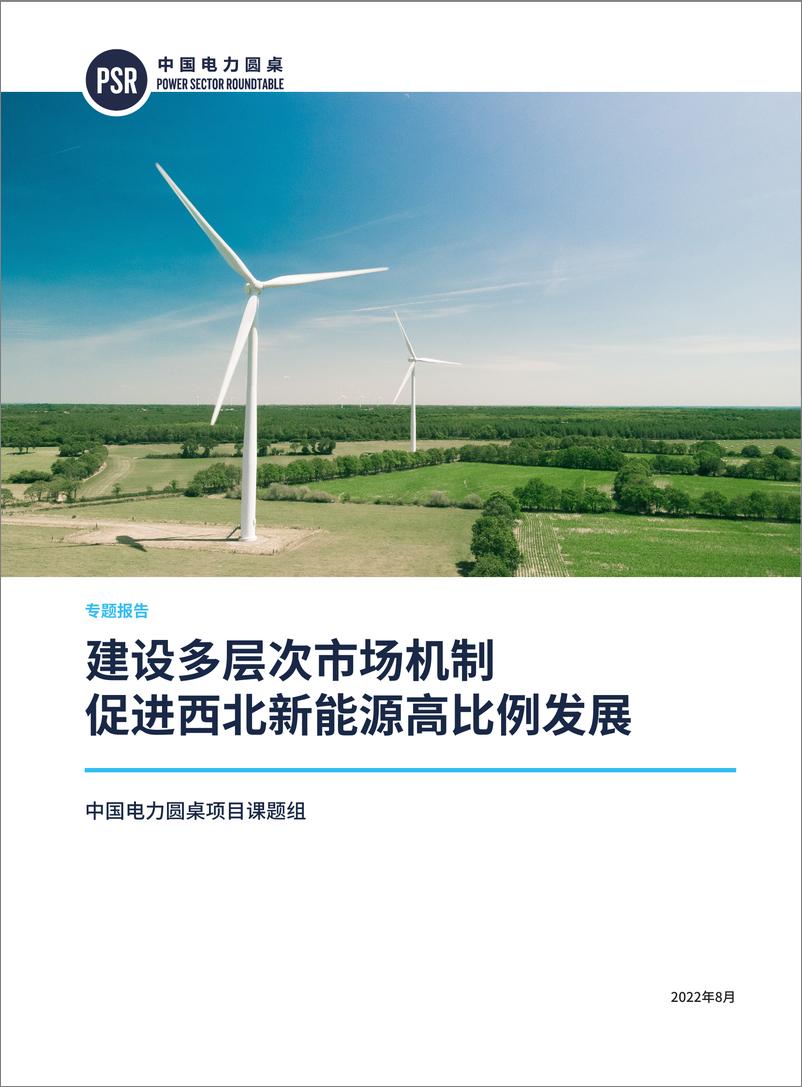 PSR 中国电力圆桌
POWER SECTOR ROUNDTABLE

专题报告

建设多层次市场机制
促进西北新能源高比例发展

中国电力圆桌项目课题组

2022年8月